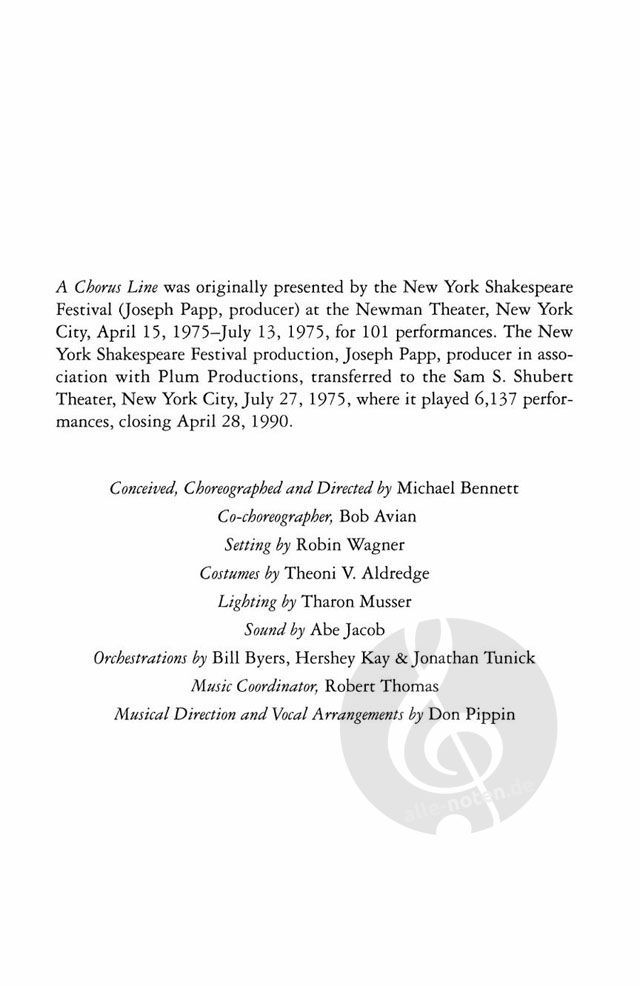 A Chorus Line was originally presented by the New York Shakespeare Festival (Joseph Papp, producer) at the Newman Theater, New York City, April 15, 1975–July 13, 1975, for 101 performances. The New York Shakespeare Festival production, Joseph Papp, producer in association with Plum Productions, transferred to the Sam S. Shubert Theater, New York City, July 27, 1975, where it played 6,137 performances, closing April 28, 1990.

Conceived, Choreographed and Directed by Michael Bennett
Co-choreographer, Bob Avian
Setting by Robin Wagner
Costumes by Theoni V. Aldredge
Lighting by Tharon Musser
Sound by Abe Jacob
Orchestrations by Bill Byers, Hershey Kay & Jonathan Tunick
Music Coordinator, Robert Thomas
Musical Direction and Vocal Arrangements by Don Pippin

alle-noten.de